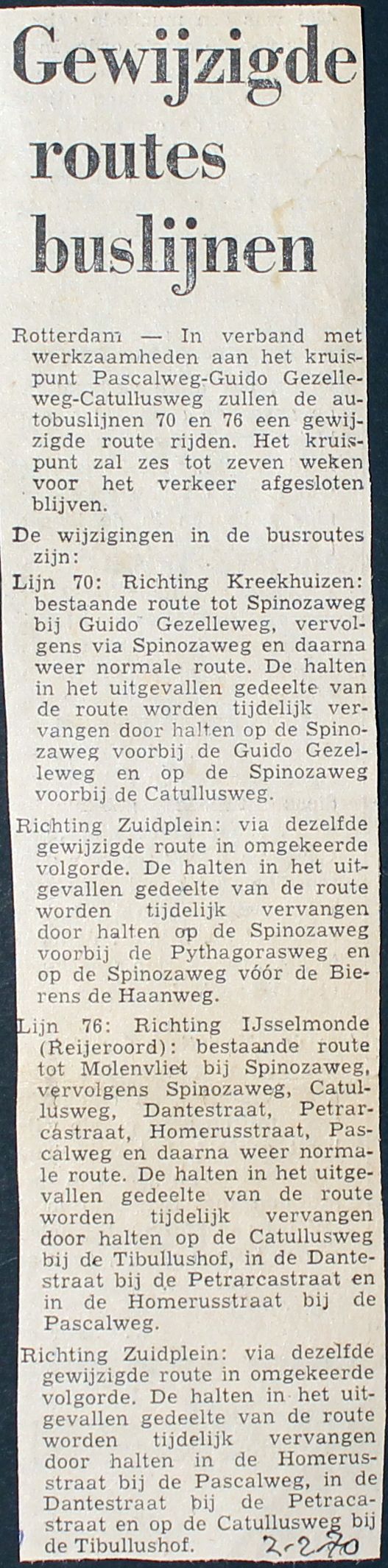 Gewijzigde routes buslijnen

Rotterdam — In verband met werkzaamheden aan het kruispunt Pascalweg-Guido Gezelleweg-Catullusweg zullen de autobuslijnen 70 en 76 een gewijzigde route rijden. Het kruispunt zal zes tot zeven weken voor het verkeer afgesloten blijven.

De wijzigingen in de busroutes zijn:

Lijn 70: Richting Kreekhuizen: bestaande route tot Spinozaweg bij Guido Gezelleweg, vervolgens via Spinozaweg en daarna weer normale route. De halten in het uitgevallen gedeelte van de route worden tijdelijk vervangen door halten op de Spinozaweg voorbij de Guido Gezelleweg en op de Spinozaweg voorbij de Catullusweg.

Richting Zuidplein: via dezelfde gewijzigde route in omgekeerde volgorde. De halten in het uitgevallen gedeelte van de route worden tijdelijk vervangen door halten op de Spinozaweg voorbij de Pythagorasweg en op de Spinozaweg vóór de Bierens de Haanweg.

Lijn 76: Richting IJsselmonde (Reijeroord): bestaande route tot Molenvliet bij Spinozaweg, vervolgens Spinozaweg, Catullusweg, Dantestraat, Petrarcastraat, Homerusstraat, Pascalweg en daarna weer normale route. De halten in het uitgevallen gedeelte van de route worden tijdelijk vervangen door halten op de Catullusweg bij de Tibullushof, in de Dantestraat bij de Petrarcastraat en in de Homerusstraat bij de Pascalweg.

Richting Zuidplein: via dezelfde gewijzigde route in omgekeerde volgorde. De halten in het uitgevallen gedeelte van de route worden tijdelijk vervangen door halten in de Homerusstraat bij de Pascalweg, in de Dantestraat bij de Petracastraat en op de Catullusweg bij de Tibullushof.

2-2-70